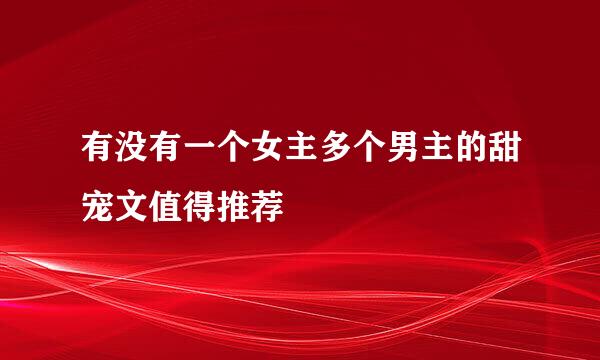 有没有一个女主多个男主的甜宠文值得推荐